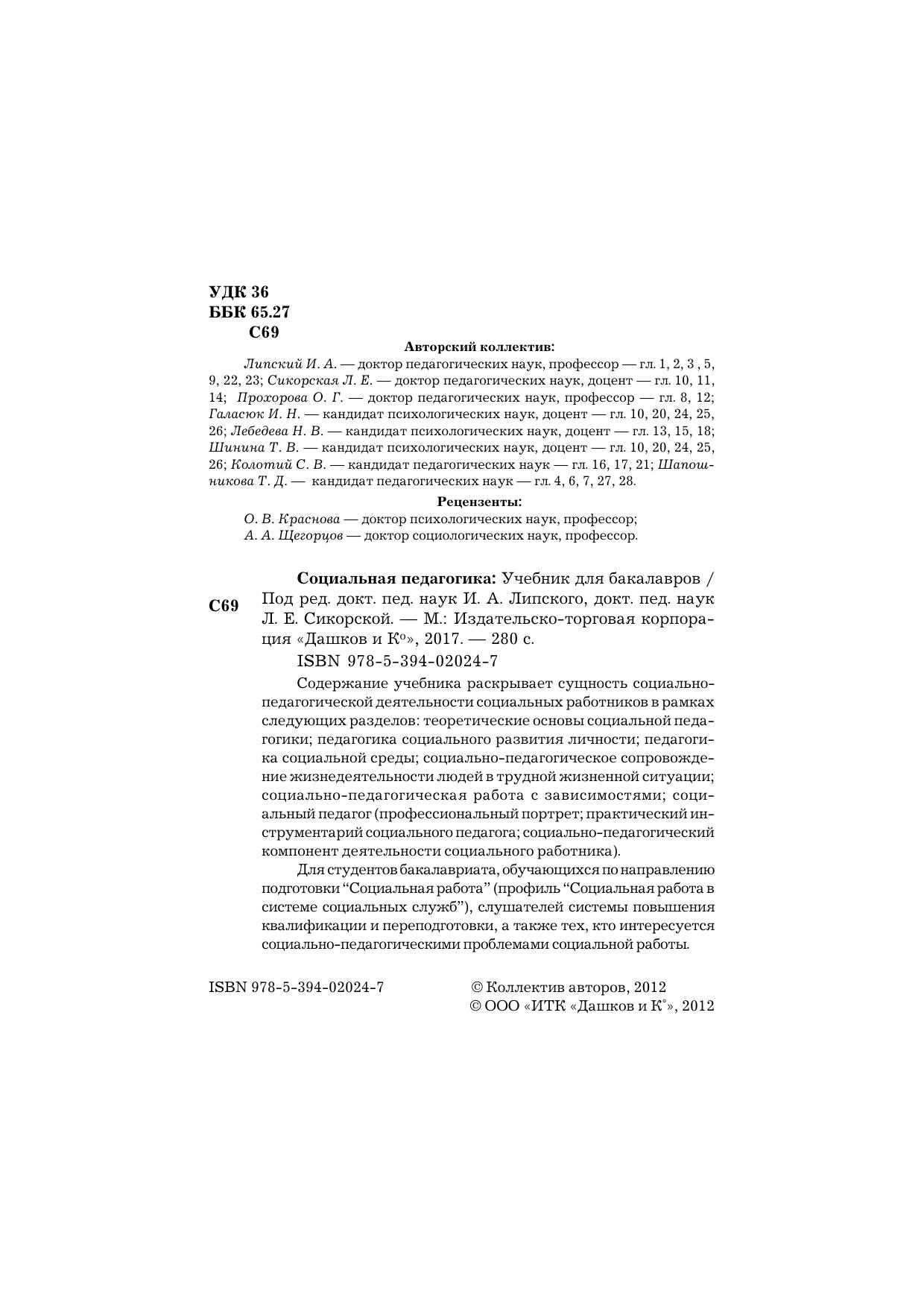 УДК 36
ББК 65.27
С69

Авторский коллектив:

Липский И. А. — доктор педагогических наук, профессор — гл. 1, 2, 3 , 5, 9, 22, 23; Сикорская Л. Е. — доктор педагогических наук, доцент — гл. 10, 11, 14; Прохорова О. Г. — доктор педагогических наук, профессор — гл. 8, 12; Галасюк И. Н. — кандидат психологических наук, доцент — гл. 10, 20, 24, 25, 26; Лебедева Н. В. — кандидат психологических наук, доцент — гл. 13, 15, 18; Шинина Т. В. — кандидат психологических наук, доцент — гл. 10, 20, 24, 25, 26; Колотий С. В. — кандидат педагогических наук — гл. 16, 17, 21; Шапошникова Т. Д. — кандидат педагогических наук — гл. 4, 6, 7, 27, 28.

Рецензенты:

О. В. Краснова — доктор психологических наук, профессор;
А. А. Щегорцов — доктор социологических наук, профессор.

С69

Социальная педагогика: Учебник для бакалавров / Под ред. докт. пед. наук И. А. Липского, докт. пед. наук Л. Е. Сикорской. — М.: Издательско-торговая корпорация «Дашков и К°», 2017. — 280 с.

ISBN 978-5-394-02024-7

Содержание учебника раскрывает сущность социально-педагогической деятельности социальных работников в рамках следующих разделов: теоретические основы социальной педагогики; педагогика социального развития личности; педагогика социальной среды; социально-педагогическое сопровождение жизнедеятельности людей в трудной жизненной ситуации; социально-педагогическая работа с зависимостями; социальный педагог (профессиональный портрет; практический инструментарий социального педагога; социально-педагогический компонент деятельности социального работника).

Для студентов бакалавриата, обучающихся по направлению подготовки “Социальная работа” (профиль “Социальная работа в системе социальных служб”), слушателей системы повышения квалификации и переподготовки, а также тех, кто интересуется социально-педагогическими проблемами социальной работы.

ISBN 978-5-394-02024-7

© Коллектив авторов, 2012
© ООО «ИТК «Дашков и К°», 2012